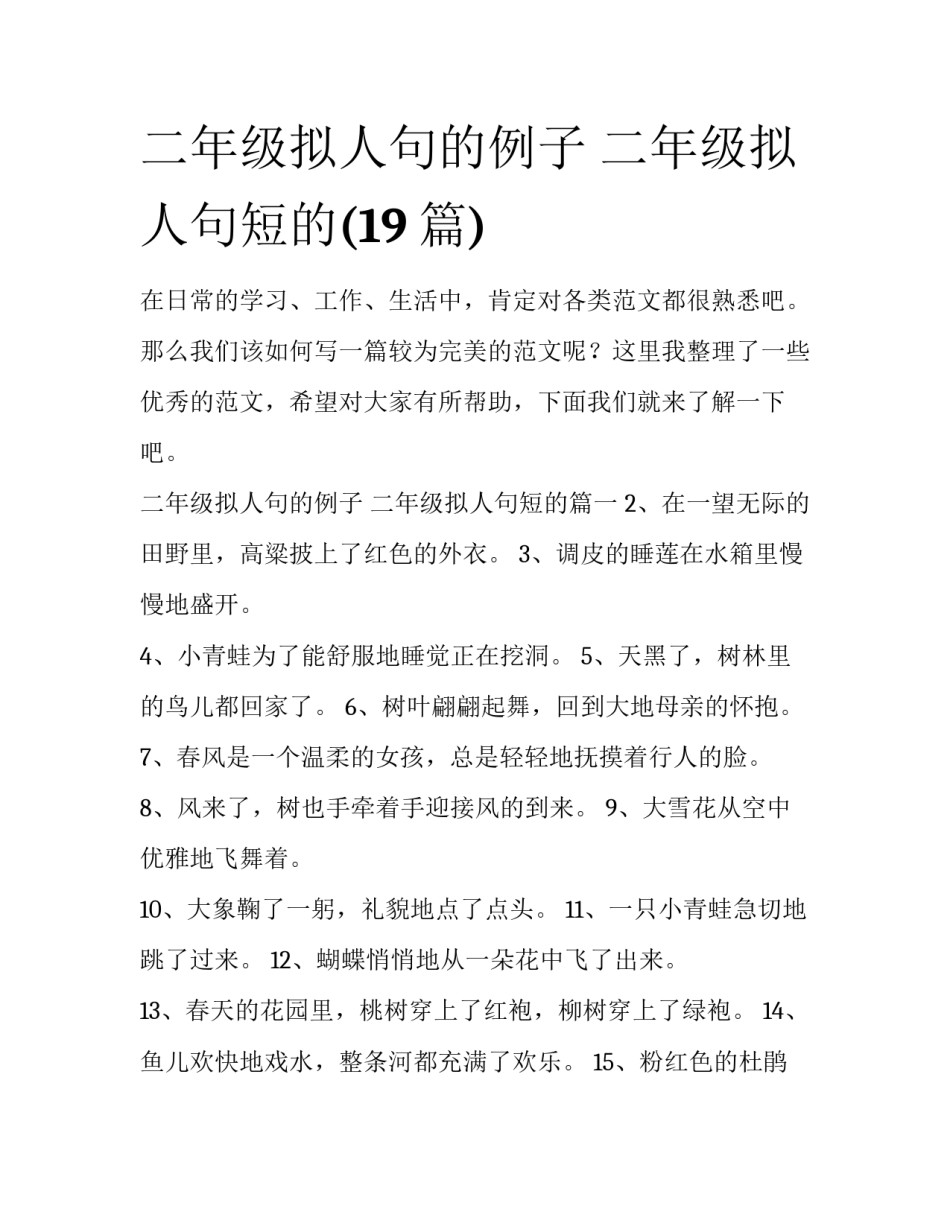 二年级拟人句的例子 二年级拟人句短的(19 篇)

在日常的学习、工作、生活中，肯定对各类范文都很熟悉吧。那么我们该如何写一篇较为完美的范文呢？这里我整理了一些优秀的范文，希望对大家有所帮助，下面我们就来了解一下吧。

二年级拟人句的例子 二年级拟人句短的篇一 2、在一望无际的田野里，高粱披上了红色的外衣。 3、调皮的睡莲在水箱里慢慢地盛开。

4、小青蛙为了能舒服地睡觉正在挖洞。 5、天黑了，树林里的鸟儿都回家了。 6、树叶翩翩起舞，回到大地母亲的怀抱。

7、春风是一个温柔的女孩，总是轻轻地抚摸着行人的脸。

8、风来了，树也手牵着手迎接风的到来。 9、大雪花从空中优雅地飞舞着。

10、大象鞠了一躬，礼貌地点了点头。 11、一只小青蛙急切地跳了过来。 12、蝴蝶悄悄地从一朵花中飞了出来。

13、春天的花园里，桃树穿上了红袍，柳树穿上了绿袍。 14、鱼儿欢快地戏水，整条河都充满了欢乐。 15、粉红色的杜鹃